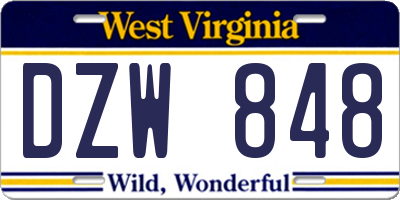 West Virginia

DZW 848

Wild, Wonderful